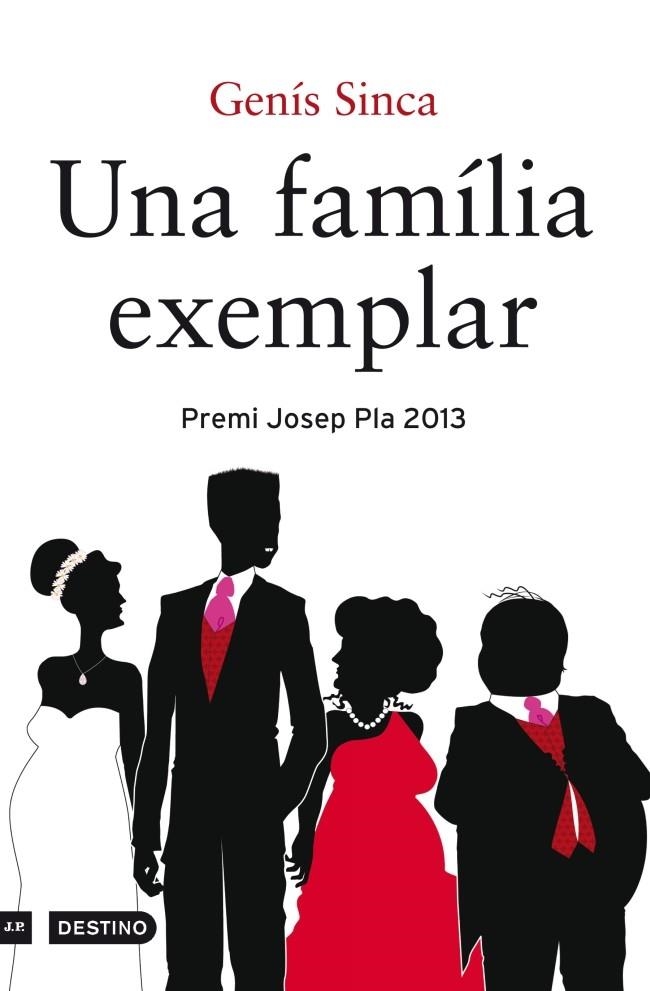 Genís Sinca

Una família exemplar

Premi Josep Pla 2013

J.P. DESTINO